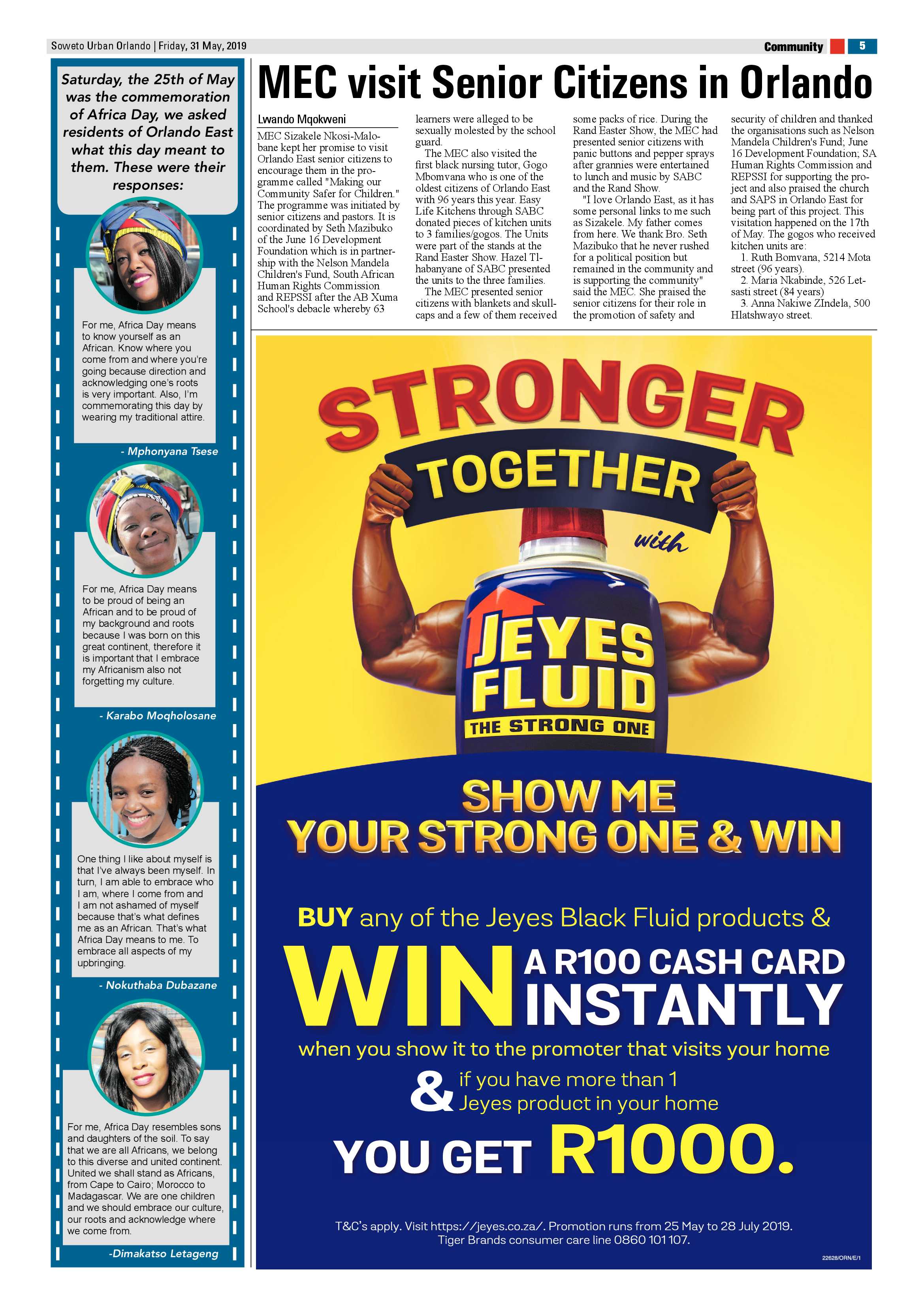 Soweto Urban Orlando | Friday, 31 May, 2019

Community 5

Saturday, the 25th of May was the commemoration of Africa Day, we asked residents of Orlando East what this day meant to them. These were their responses:

For me, Africa Day means to know yourself as an African. Know where you come from and where you're going because direction and acknowledging one's roots is very important. Also, I'm commemorating this day by wearing my traditional attire.

- Mphonyana Tsese

For me, Africa Day means to be proud of being an African and to be proud of my background and roots because I was born on this great continent, therefore it is important that I embrace my Africanism also not forgetting my culture.

- Karabo Moqholosane

One thing I like about myself is that I've always been myself. In turn, I am able to embrace who I am, where I come from and I am not ashamed of myself because that's what defines me as an African. That's what Africa Day means to me. To embrace all aspects of my upbringing.

- Nokuthaba Dubazane

For me, Africa Day resembles sons and daughters of the soil. To say that we are all Africans, we belong to this diverse and united continent. United we shall stand as Africans, from Cape to Cairo; Morocco to Madagascar. We are one children and we should embrace our culture, our roots and acknowledge where we come from.

-Dimakatso Letageng

MEC visit Senior Citizens in Orlando

Lwando Mqokweni

MEC Sizakele Nkosi-Malobane kept her promise to visit Orlando East senior citizens to encourage them in the programme called "Making our Community Safer for Children." The programme was initiated by senior citizens and pastors. It is coordinated by Seth Mazibuko of the June 16 Development Foundation which is in partnership with the Nelson Mandela Children's Fund, South African Human Rights Commission and REPSSI after the AB Xuma School's debacle whereby 63 learners were alleged to be sexually molested by the school guard.

The MEC also visited the first black nursing tutor, Gogo Mbomvana who is one of the oldest citizens of Orlando East with 96 years this year. Easy Life Kitchens through SABC donated pieces of kitchen units to 3 families/gogos. The Units were part of the stands at the Rand Easter Show. Hazel Tlhabanyane of SABC presented the units to the three families.

The MEC presented senior citizens with blankets and skullcaps and a few of them received some packs of rice. During the Rand Easter Show, the MEC had presented senior citizens with panic buttons and pepper sprays after grannies were entertained to lunch and music by SABC and the Rand Show.

"I love Orlando East, as it has some personal links to me such as Sizakele. My father comes from here. We thank Bro. Seth Mazibuko that he never rushed for a political position but remained in the community and is supporting the community" said the MEC. She praised the senior citizens for their role in the promotion of safety and security of children and thanked the organisations such as Nelson Mandela Children's Fund; June 16 Development Foundation; SA Human Rights Commission and REPSSI for supporting the project and also praised the church and SAPS in Orlando East for being part of this project. This visitation happened on the 17th of May. The gogos who received kitchen units are:

1. Ruth Bomvana, 5214 Mota street (96 years).

2. Maria Nkabinde, 526 Letsasti street (84 years)

3. Anna Nakiwe ZIndela, 500 Hlatshwayo street.

STRONGER
TOGETHER
with
JEYES
FLUID
THE STRONG ONE

SHOW ME
YOUR STRONG ONE & WIN

BUY any of the Jeyes Black Fluid products &
WIN A R100 CASH CARD INSTANTLY
when you show it to the promoter that visits your home
& if you have more than 1 Jeyes product in your home
YOU GET R1000.

T&C's apply. Visit https://jeyes.co.za/. Promotion runs from 25 May to 28 July 2019.
Tiger Brands consumer care line 0860 101 107.

22628/ORN/E/1